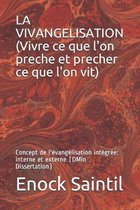 LA VIVANGELISATION (Vivre ce que l'on preche et precher ce que l'on vit)

Concept de l'évangélisation intégrée: interne et externe (DMin Dissertation)

Enock Saintil